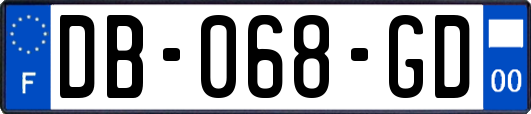 F
DB-068-GD
00